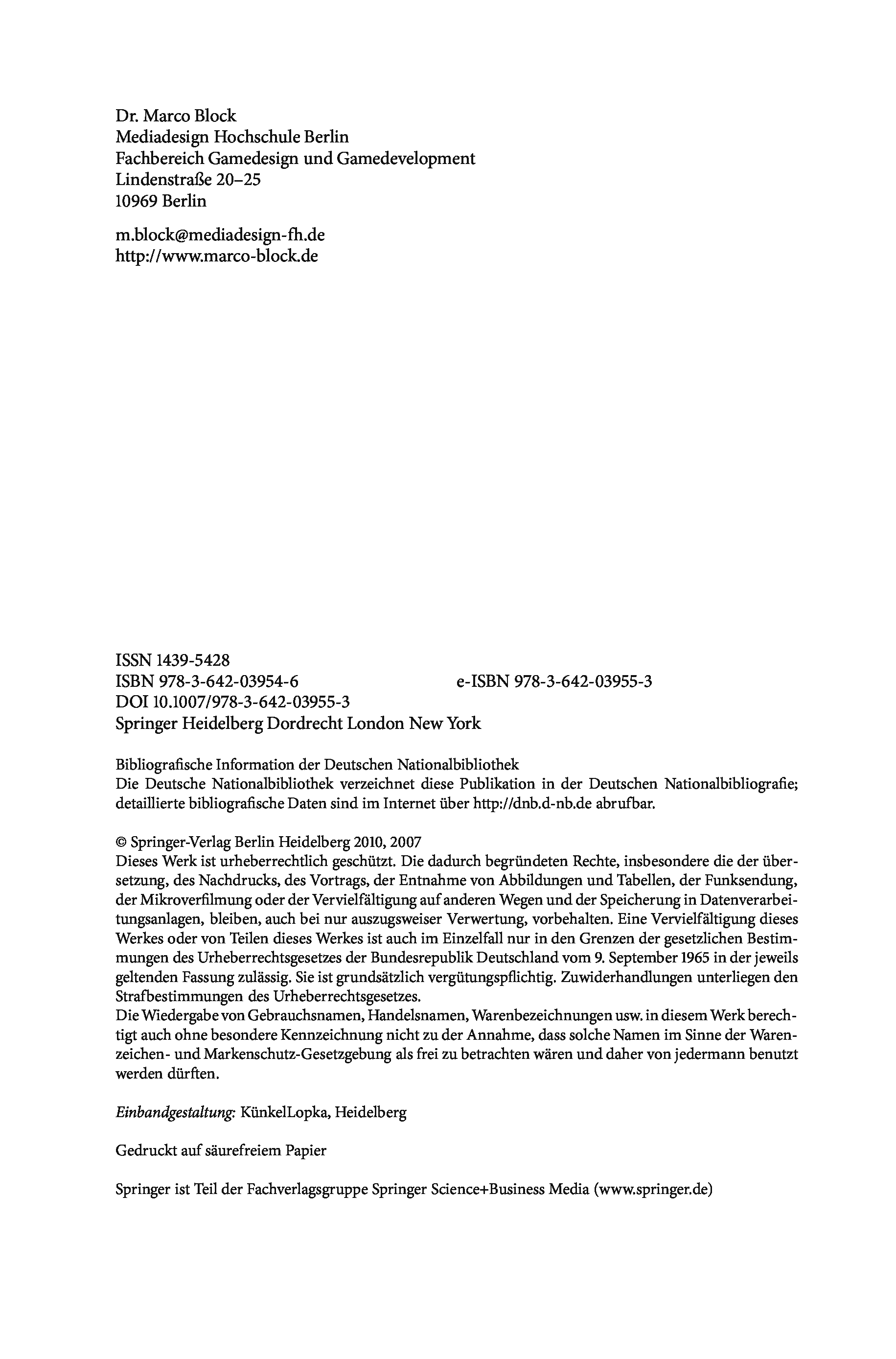 Dr. Marco Block
Mediadesign Hochschule Berlin
Fachbereich Gamedesign und Gamedevelopment
Lindenstraße 20–25
10969 Berlin

m.block@mediadesign-fh.de
http://www.marco-block.de

ISSN 1439-5428
ISBN 978-3-642-03954-6 e-ISBN 978-3-642-03955-3
DOI 10.1007/978-3-642-03955-3
Springer Heidelberg Dordrecht London New York

Bibliografische Information der Deutschen Nationalbibliothek
Die Deutsche Nationalbibliothek verzeichnet diese Publikation in der Deutschen Nationalbibliografie; detaillierte bibliografische Daten sind im Internet über http://dnb.d-nb.de abrufbar.

© Springer-Verlag Berlin Heidelberg 2010, 2007
Dieses Werk ist urheberrechtlich geschützt. Die dadurch begründeten Rechte, insbesondere die der übersetzung, des Nachdrucks, des Vortrags, der Entnahme von Abbildungen und Tabellen, der Funksendung, der Mikroverfilmung oder der Vervielfältigung auf anderen Wegen und der Speicherung in Datenverarbeitungsanlagen, bleiben, auch bei nur auszugsweiser Verwertung, vorbehalten. Eine Vervielfältigung dieses Werkes oder von Teilen dieses Werkes ist auch im Einzelfall nur in den Grenzen der gesetzlichen Bestimmungen des Urheberrechtsgesetzes der Bundesrepublik Deutschland vom 9. September 1965 in der jeweils geltenden Fassung zulässig. Sie ist grundsätzlich vergütungspflichtig. Zuwiderhandlungen unterliegen den Strafbestimmungen des Urheberrechtsgesetzes.
Die Wiedergabe von Gebrauchsnamen, Handelsnamen, Warenbezeichnungen usw. in diesem Werk berechtigt auch ohne besondere Kennzeichnung nicht zu der Annahme, dass solche Namen im Sinne der Warenzeichen- und Markenschutz-Gesetzgebung als frei zu betrachten wären und daher von jedermann benutzt werden dürften.

Einbandgestaltung: KünkelLopka, Heidelberg

Gedruckt auf säurefreiem Papier

Springer ist Teil der Fachverlagsgruppe Springer Science+Business Media (www.springer.de)